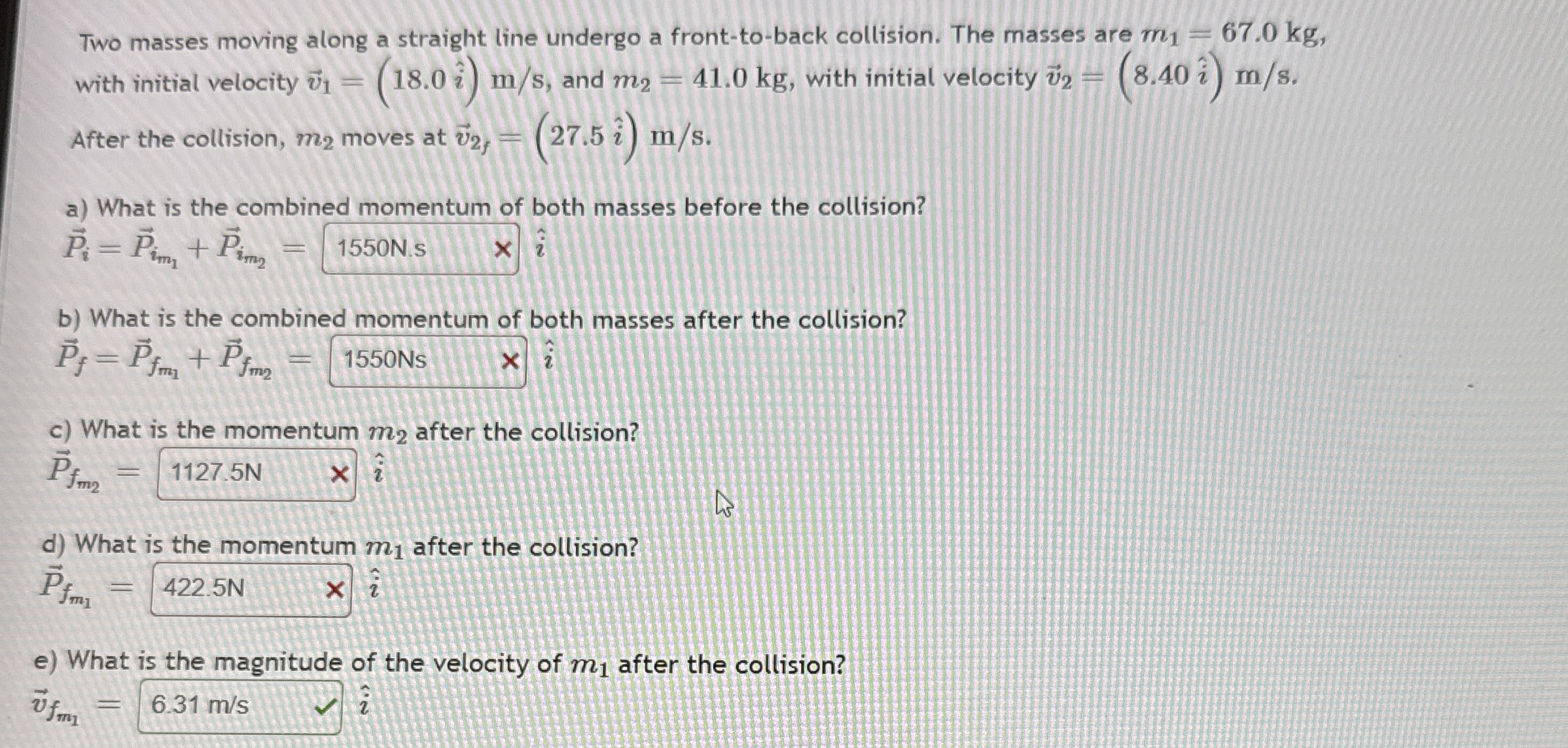 Two masses moving along a straight line undergo a front-to-back collision. The masses are $m_1 = 67.0$ kg, with initial velocity $\vec{v}_1 = \left(18.0\,\hat{i}\right)$ m/s, and $m_2 = 41.0$ kg, with initial velocity $\vec{v}_2 = \left(8.40\,\hat{i}\right)$ m/s.

After the collision, $m_2$ moves at $\vec{v}_{2_f} = \left(27.5\,\hat{i}\right)$ m/s.

a) What is the combined momentum of both masses before the collision?
$\vec{P}_i = \vec{P}_{i_{m_1}} + \vec{P}_{i_{m_2}} =$ 1550N.s ✕ $\hat{i}$

b) What is the combined momentum of both masses after the collision?
$\vec{P}_f = \vec{P}_{f_{m_1}} + \vec{P}_{f_{m_2}} =$ 1550Ns ✕ $\hat{i}$

c) What is the momentum $m_2$ after the collision?
$\vec{P}_{f_{m_2}} =$ 1127.5N ✕ $\hat{i}$

d) What is the momentum $m_1$ after the collision?
$\vec{P}_{f_{m_1}} =$ 422.5N ✕ $\hat{i}$

e) What is the magnitude of the velocity of $m_1$ after the collision?
$\vec{v}_{f_{m_1}} =$ 6.31 m/s ✓ $\hat{i}$